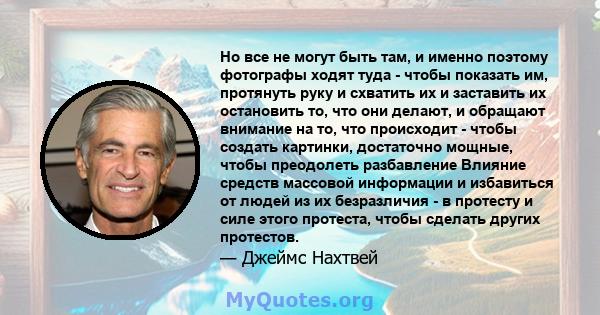 Но все не могут быть там, и именно поэтому фотографы ходят туда - чтобы показать им, протянуть руку и схватить их и заставить их остановить то, что они делают, и обращают внимание на то, что происходит - чтобы создать картинки, достаточно мощные, чтобы преодолеть разбавление Влияние средств массовой информации и избавиться от людей из их безразличия - в протесту и силе этого протеста, чтобы сделать других протестов.

— Джеймс Нахтвей

MyQuotes.org